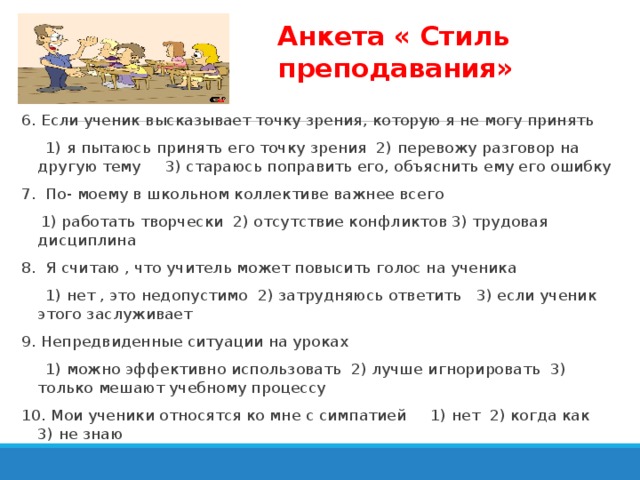 Анкета « Стиль преподавания»

6. Если ученик высказывает точку зрения, которую я не могу принять

1) я пытаюсь принять его точку зрения 2) перевожу разговор на другую тему 3) стараюсь поправить его, объяснить ему его ошибку

7. По- моему в школьном коллективе важнее всего

1) работать творчески 2) отсутствие конфликтов 3) трудовая дисциплина

8. Я считаю , что учитель может повысить голос на ученика

1) нет , это недопустимо 2) затрудняюсь ответить 3) если ученик этого заслуживает

9. Непредвиденные ситуации на уроках

1) можно эффективно использовать 2) лучше игнорировать 3) только мешают учебному процессу

10. Мои ученики относятся ко мне с симпатией 1) нет 2) когда как 3) не знаю